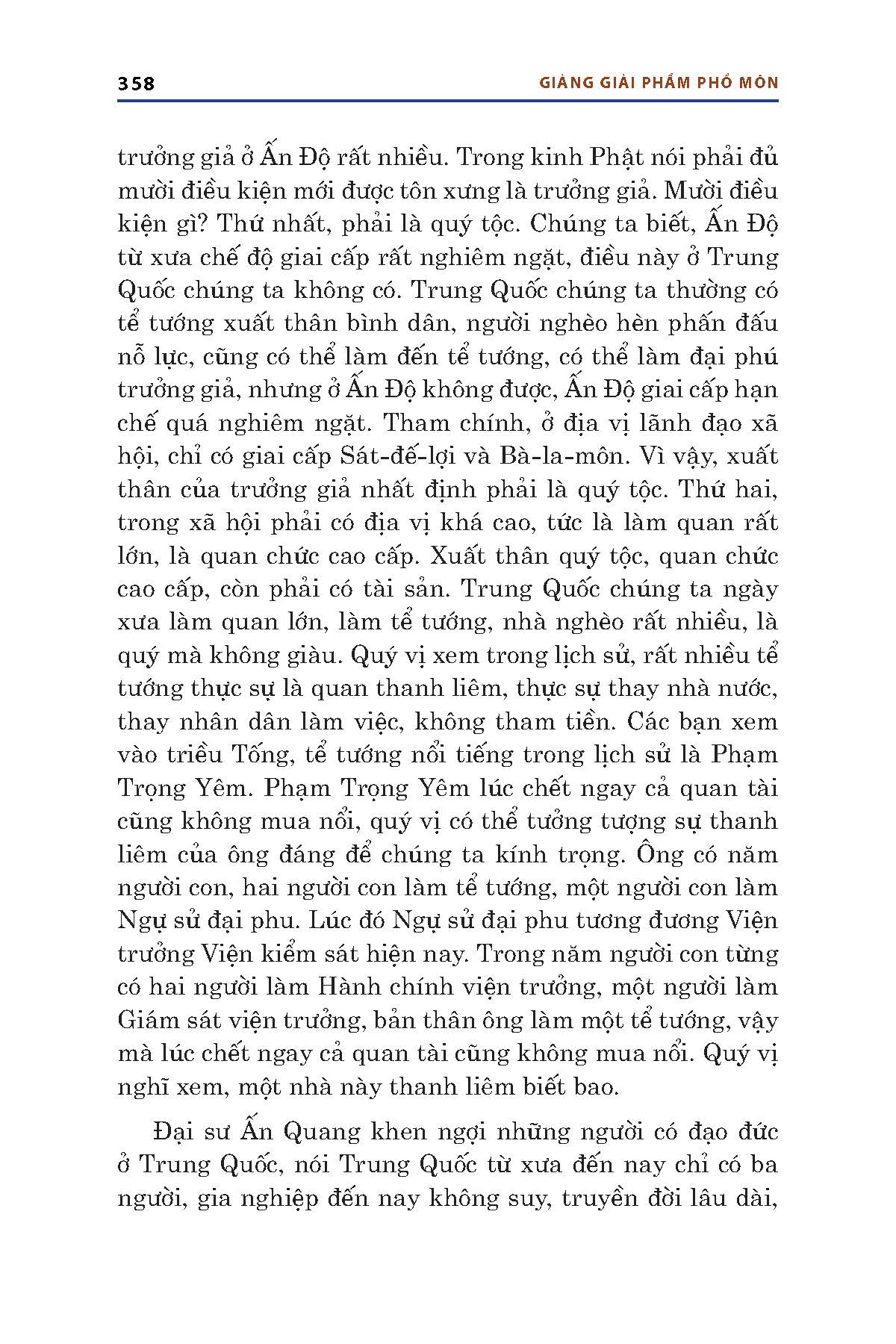 358 GIẢNG GIẢI PHẨM PHỔ MÔN

trưởng giả ở Ấn Độ rất nhiều. Trong kinh Phật nói phải đủ mười điều kiện mới được tôn xưng là trưởng giả. Mười điều kiện gì? Thứ nhất, phải là quý tộc. Chúng ta biết, Ấn Độ từ xưa chế độ giai cấp rất nghiêm ngặt, điều này ở Trung Quốc chúng ta không có. Trung Quốc chúng ta thường có tể tướng xuất thân bình dân, người nghèo hèn phấn đấu nỗ lực, cũng có thể làm đến tể tướng, có thể làm đại phú trưởng giả, nhưng ở Ấn Độ không được, Ấn Độ giai cấp hạn chế quá nghiêm ngặt. Tham chính, ở địa vị lãnh đạo xã hội, chỉ có giai cấp Sát-đế-lợi và Bà-la-môn. Vì vậy, xuất thân của trưởng giả nhất định phải là quý tộc. Thứ hai, trong xã hội phải có địa vị khá cao, tức là làm quan rất lớn, là quan chức cao cấp. Xuất thân quý tộc, quan chức cao cấp, còn phải có tài sản. Trung Quốc chúng ta ngày xưa làm quan lớn, làm tể tướng, nhà nghèo rất nhiều, là quý mà không giàu. Quý vị xem trong lịch sử, rất nhiều tể tướng thực sự là quan thanh liêm, thực sự thay nhà nước, thay nhân dân làm việc, không tham tiền. Các bạn xem vào triều Tống, tể tướng nổi tiếng trong lịch sử là Phạm Trọng Yêm. Phạm Trọng Yêm lúc chết ngay cả quan tài cũng không mua nổi, quý vị có thể tưởng tượng sự thanh liêm của ông đáng để chúng ta kính trọng. Ông có năm người con, hai người con làm tể tướng, một người con làm Ngự sử đại phu. Lúc đó Ngự sử đại phu tương đương Viện trưởng Viện kiểm sát hiện nay. Trong năm người con từng có hai người làm Hành chính viện trưởng, một người làm Giám sát viện trưởng, bản thân ông làm một tể tướng, vậy mà lúc chết ngay cả quan tài cũng không mua nổi. Quý vị nghĩ xem, một nhà này thanh liêm biết bao.

Đại sư Ấn Quang khen ngợi những người có đạo đức ở Trung Quốc, nói Trung Quốc từ xưa đến nay chỉ có ba người, gia nghiệp đến nay không suy, truyền đời lâu dài,